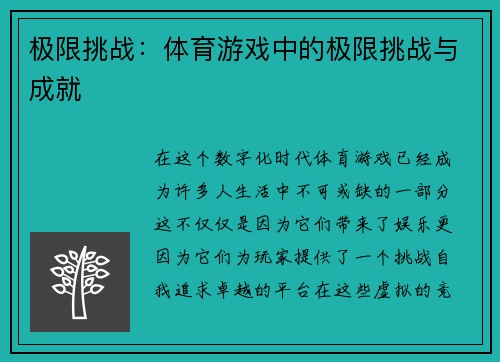 极限挑战：体育游戏中的极限挑战与成就

在这个数字化时代体育游戏已经成为许多人生活中不可或缺的一部分这不仅仅是因为它们带来了娱乐更因为它们为玩家提供了一个挑战自我追求卓越的平台在这些虚拟的竞